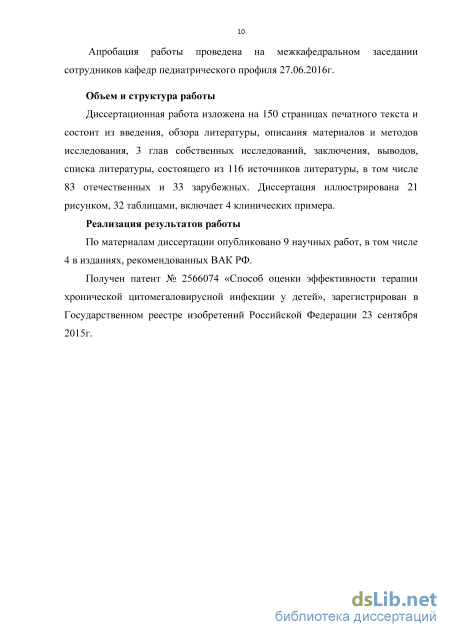 10

Апробация работы проведена на межкафедральном заседании сотрудников кафедр педиатрического профиля 27.06.2016г.

Объем и структура работы

Диссертационная работа изложена на 150 страницах печатного текста и состоит из введения, обзора литературы, описания материалов и методов исследования, 3 глав собственных исследований, заключения, выводов, списка литературы, состоящего из 116 источников литературы, в том числе 83 отечественных и 33 зарубежных. Диссертация иллюстрирована 21 рисунком, 32 таблицами, включает 4 клинических примера.

Реализация результатов работы

По материалам диссертации опубликовано 9 научных работ, в том числе 4 в изданиях, рекомендованных ВАК РФ.

Получен патент № 2566074 «Способ оценки эффективности терапии хронической цитомегаловирусной инфекции у детей», зарегистрирован в Государственном реестре изобретений Российской Федерации 23 сентября 2015г.

dsLib.net
библиотека диссертаций